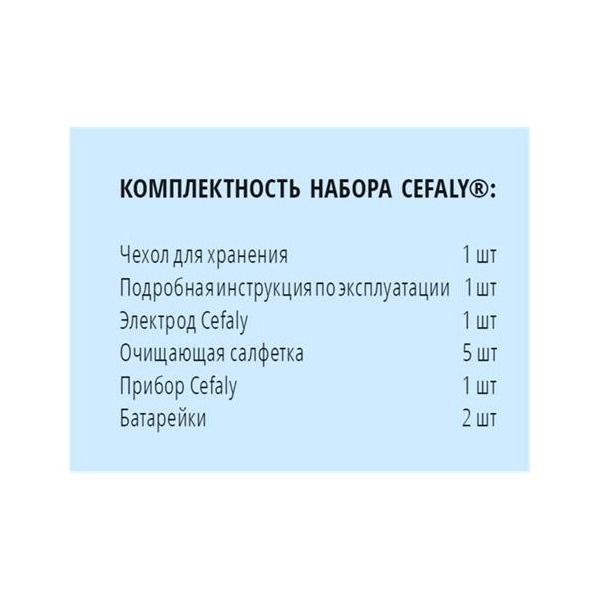 КОМПЛЕКТНОСТЬ НАБОРА CEFALY®:

Чехол для хранения 1 шт
Подробная инструкция по эксплуатации 1 шт
Электрод Cefaly 1 шт
Очищающая салфетка 5 шт
Прибор Cefaly 1 шт
Батарейки 2 шт